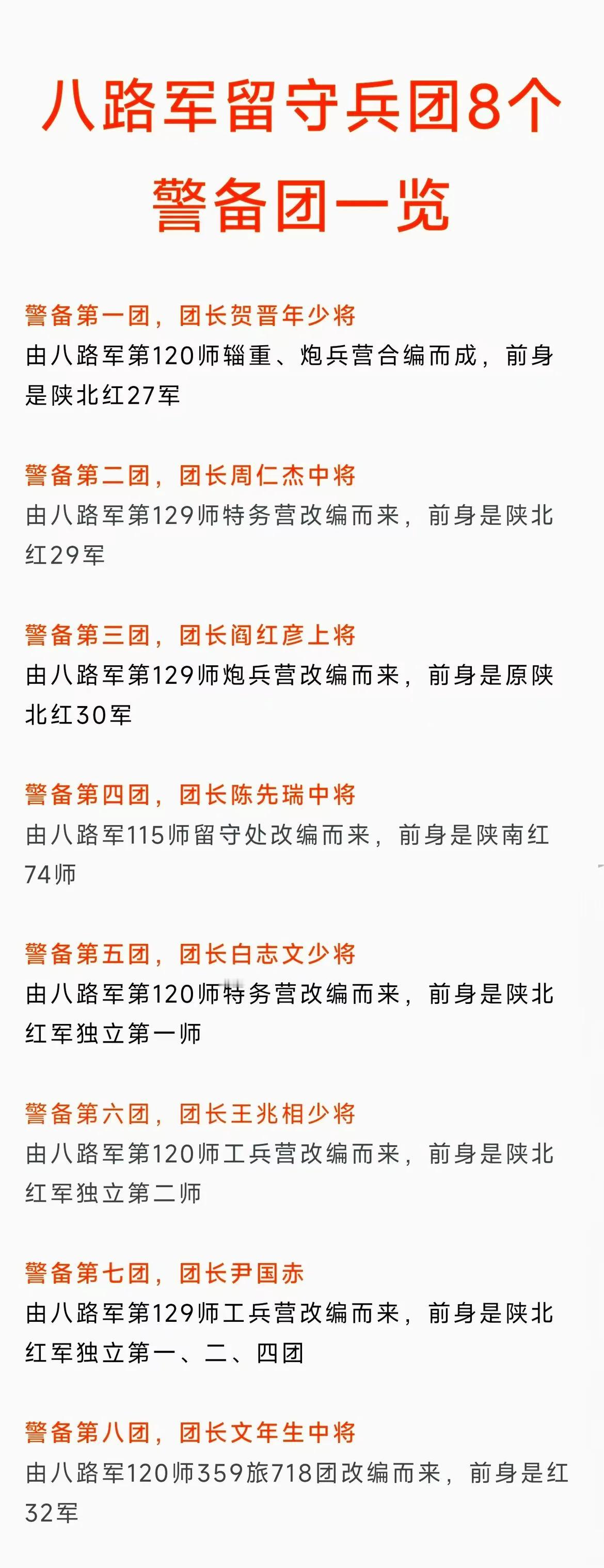 八路军留守兵团8个警备团一览

警备第一团，团长贺晋年少将
由八路军第120师辎重、炮兵营合编而成，前身是陕北红27军

警备第二团，团长周仁杰中将
由八路军第129师特务营改编而来，前身是陕北红29军

警备第三团，团长阎红彦上将
由八路军第129师炮兵营改编而来，前身是原陕北红30军

警备第四团，团长陈先瑞中将
由八路军115师留守处改编而来，前身是陕南红74师

警备第五团，团长白志文少将
由八路军第120师特务营改编而来，前身是陕北红军独立第一师

警备第六团，团长王兆相少将
由八路军第120师工兵营改编而来，前身是陕北红军独立第二师

警备第七团，团长尹国赤
由八路军第129师工兵营改编而来，前身是陕北红军独立第一、二、四团

警备第八团，团长文年生中将
由八路军120师359旅718团改编而来，前身是红32军